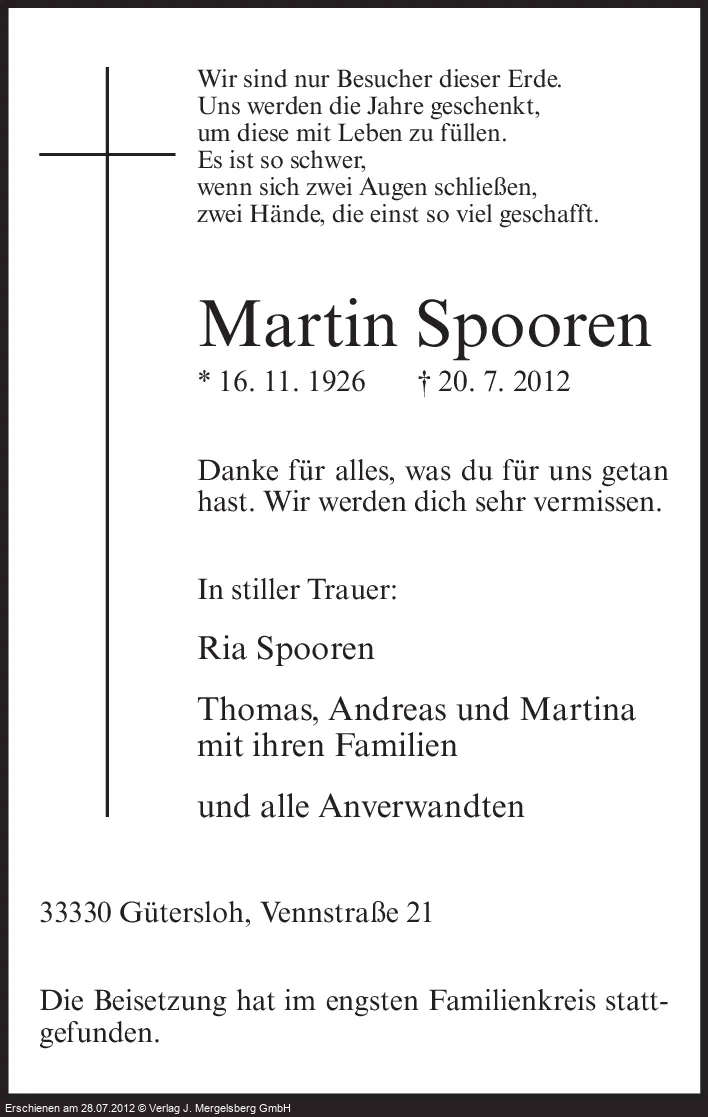 Wir sind nur Besucher dieser Erde.
Uns werden die Jahre geschenkt,
um diese mit Leben zu füllen.
Es ist so schwer,
wenn sich zwei Augen schließen,
zwei Hände, die einst so viel geschafft.

Martin Spooren

* 16. 11. 1926 † 20. 7. 2012

Danke für alles, was du für uns getan hast. Wir werden dich sehr vermissen.

In stiller Trauer:

Ria Spooren

Thomas, Andreas und Martina
mit ihren Familien

und alle Anverwandten

33330 Gütersloh, Vennstraße 21

Die Beisetzung hat im engsten Familienkreis stattgefunden.

Erschienen am 28.07.2012 © Verlag J. Mergelsberg GmbH